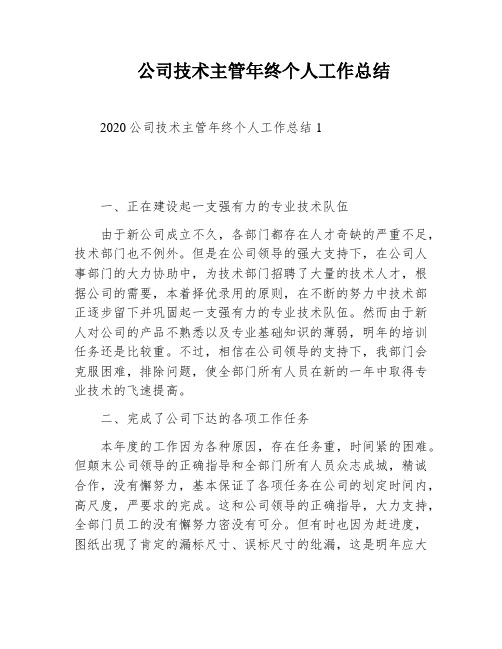 公司技术主管年终个人工作总结

2020 公司技术主管年终个人工作总结 1

一、正在建设起一支强有力的专业技术队伍

由于新公司成立不久，各部门都存在人才奇缺的严重不足，技术部门也不例外。但是在公司领导的强大支持下，在公司人事部门的大力协助中，为技术部门招聘了大量的技术人才，根据公司的需要，本着择优录用的原则，在不断的努力中技术部正逐步留下并巩固起一支强有力的专业技术队伍。然而由于新人对公司的产品不熟悉以及专业基础知识的薄弱，明年的培训任务还是比较重。不过，相信在公司领导的支持下，我部门会克服困难，排除问题，使全部门所有人员在新的一年中取得专业技术的飞速提高。

二、完成了公司下达的各项工作任务

本年度的工作因为各种原因，存在任务重，时间紧的困难。但颠末公司领导的正确指导和全部门所有人员众志成城，精诚合作，没有懈努力，基本保证了各项任务在公司的划定时间内，高尺度，严要求的完成。这和公司领导的正确指导，大力支持，全部门员工的没有懈努力密没有可分。但有时也因为赶进度，图纸出现了肯定的漏标尺寸、误标尺寸的纰漏，这是明年应大